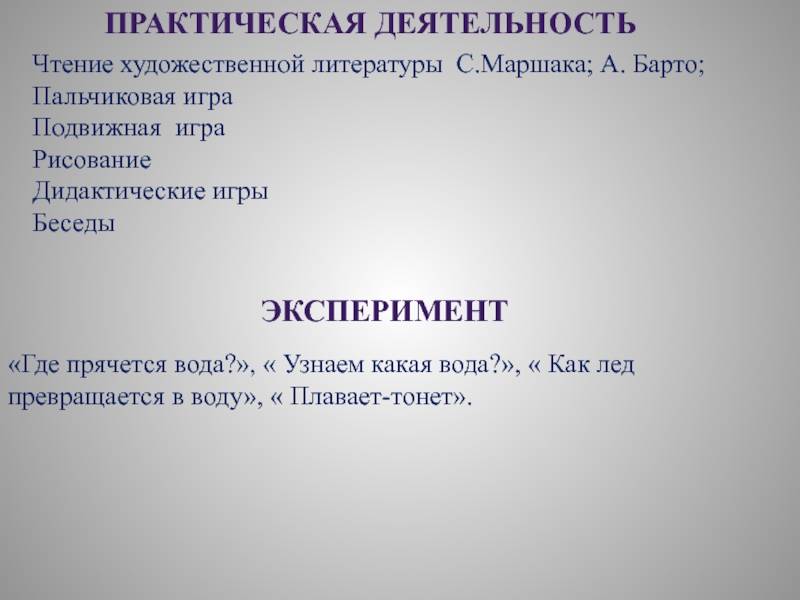 ПРАКТИЧЕСКАЯ ДЕЯТЕЛЬНОСТЬ

Чтение художественной литературы С.Маршака; А. Барто;
Пальчиковая игра
Подвижная игра
Рисование
Дидактические игры
Беседы

ЭКСПЕРИМЕНТ

«Где прячется вода?», « Узнаем какая вода?», « Как лед превращается в воду», « Плавает-тонет».